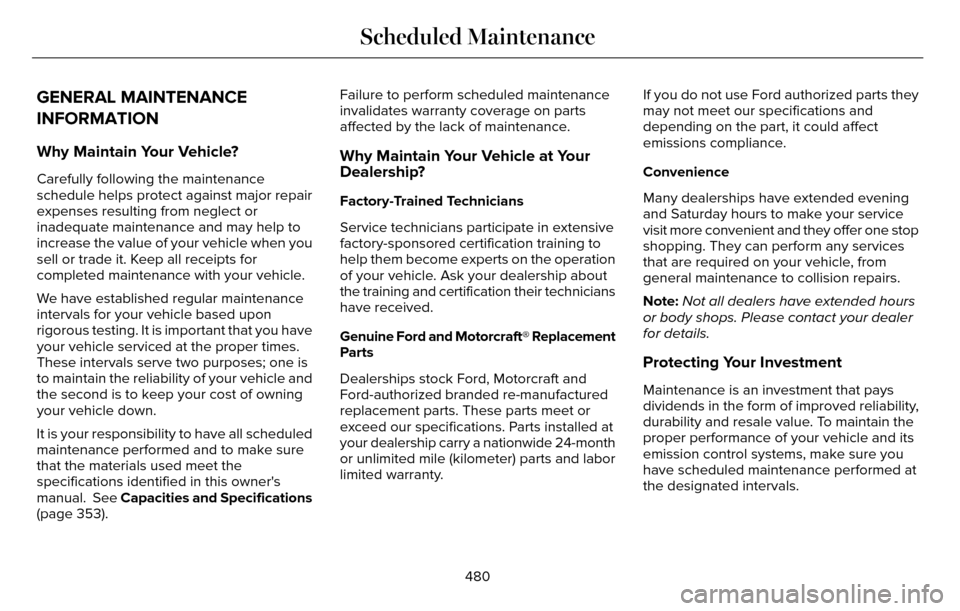 Scheduled Maintenance

GENERAL MAINTENANCE INFORMATION

Why Maintain Your Vehicle?

Carefully following the maintenance schedule helps protect against major repair expenses resulting from neglect or inadequate maintenance and may help to increase the value of your vehicle when you sell or trade it. Keep all receipts for completed maintenance with your vehicle.

We have established regular maintenance intervals for your vehicle based upon rigorous testing. It is important that you have your vehicle serviced at the proper times. These intervals serve two purposes; one is to maintain the reliability of your vehicle and the second is to keep your cost of owning your vehicle down.

It is your responsibility to have all scheduled maintenance performed and to make sure that the materials used meet the specifications identified in this owner's manual. See Capacities and Specifications (page 353).

Failure to perform scheduled maintenance invalidates warranty coverage on parts affected by the lack of maintenance.

Why Maintain Your Vehicle at Your Dealership?

Factory-Trained Technicians

Service technicians participate in extensive factory-sponsored certification training to help them become experts on the operation of your vehicle. Ask your dealership about the training and certification their technicians have received.

Genuine Ford and Motorcraft® Replacement Parts

Dealerships stock Ford, Motorcraft and Ford-authorized branded re-manufactured replacement parts. These parts meet or exceed our specifications. Parts installed at your dealership carry a nationwide 24-month or unlimited mile (kilometer) parts and labor limited warranty.

If you do not use Ford authorized parts they may not meet our specifications and depending on the part, it could affect emissions compliance.

Convenience

Many dealerships have extended evening and Saturday hours to make your service visit more convenient and they offer one stop shopping. They can perform any services that are required on your vehicle, from general maintenance to collision repairs.

Note: Not all dealers have extended hours or body shops. Please contact your dealer for details.

Protecting Your Investment

Maintenance is an investment that pays dividends in the form of improved reliability, durability and resale value. To maintain the proper performance of your vehicle and its emission control systems, make sure you have scheduled maintenance performed at the designated intervals.

480

carmanualsonline.info